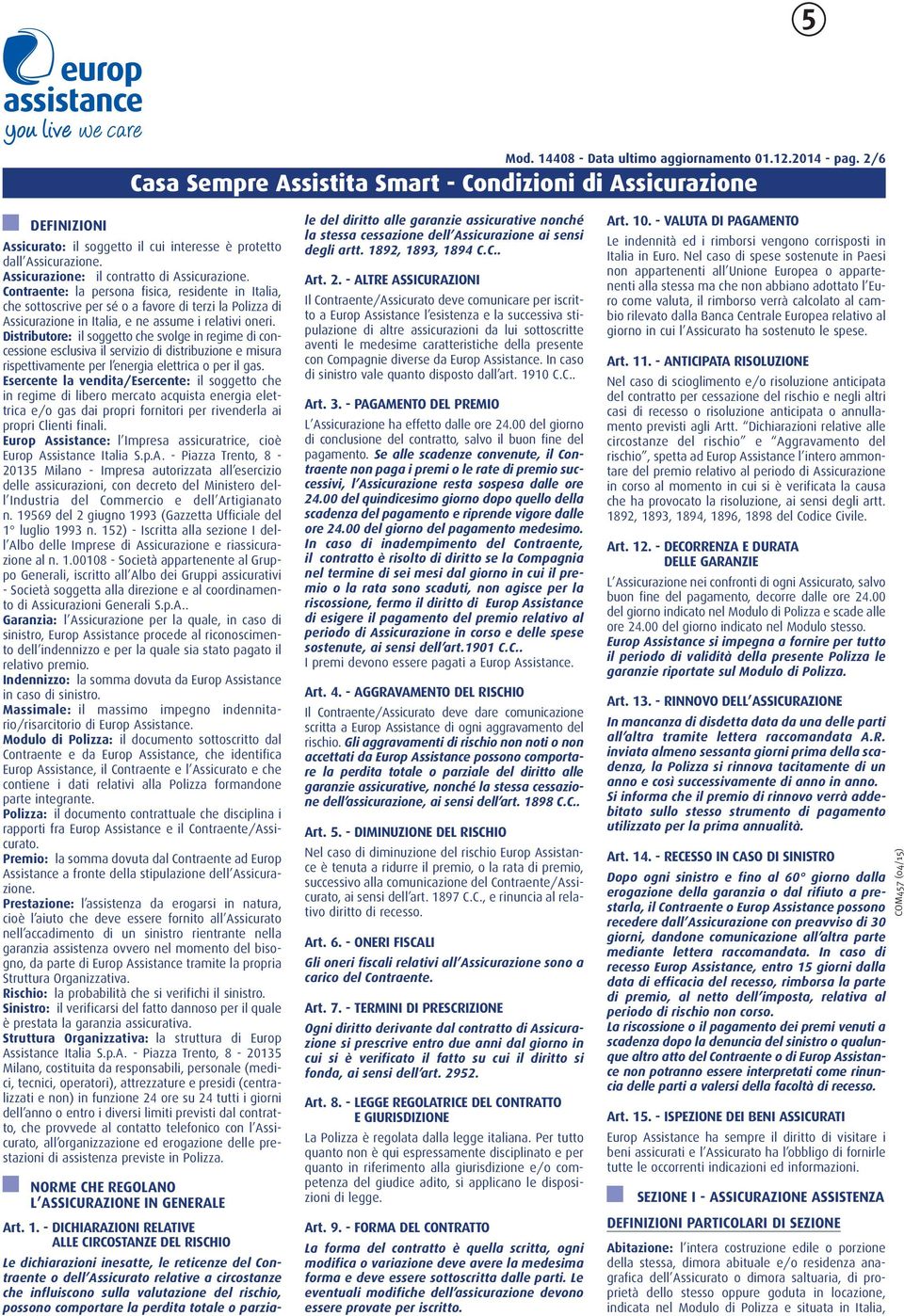 5

europ assistance
you live we care

Mod. 14408 - Data ultimo aggiornamento 01.12.2014 - pag. 2/6

Casa Sempre Assistita Smart - Condizioni di Assicurazione

DEFINIZIONI

Assicurato: il soggetto il cui interesse è protetto dall'Assicurazione.
Assicurazione: il contratto di Assicurazione.
Contraente: la persona fisica, residente in Italia, che sottoscrive per sé o a favore di terzi la Polizza di Assicurazione in Italia, e ne assume i relativi oneri.
Distributore: il soggetto che svolge in regime di concessione esclusiva il servizio di distribuzione e misura rispettivamente per l'energia elettrica o per il gas.
Esercente la vendita/Esercente: il soggetto che in regime di libero mercato acquista energia elettrica e/o gas dai propri fornitori per rivenderla ai propri Clienti finali.
Europ Assistance: l'Impresa assicuratrice, cioè Europ Assistance Italia S.p.A. - Piazza Trento, 8 - 20135 Milano - Impresa autorizzata all'esercizio delle assicurazioni, con decreto del Ministero dell'Industria del Commercio e dell'Artigianato n. 19569 del 2 giugno 1993 (Gazzetta Ufficiale del 1° luglio 1993 n. 152) - Iscritta alla sezione I dell'Albo delle Imprese di Assicurazione e riassicurazione al n. 1.00108 - Società appartenente al Gruppo Generali, iscritto all'Albo dei Gruppi assicurativi - Società soggetta alla direzione e al coordinamento di Assicurazioni Generali S.p.A..
Garanzia: l'Assicurazione per la quale, in caso di sinistro, Europ Assistance procede al riconoscimento dell'indennizzo e per la quale sia stato pagato il relativo premio.
Indennizzo: la somma dovuta da Europ Assistance in caso di sinistro.
Massimale: il massimo impegno indennitario/risarcitorio di Europ Assistance.
Modulo di Polizza: il documento sottoscritto dal Contraente e da Europ Assistance, che identifica Europ Assistance, il Contraente e l'Assicurato e che contiene i dati relativi alla Polizza formandone parte integrante.
Polizza: il documento contrattuale che disciplina i rapporti fra Europ Assistance e il Contraente/Assicurato.
Premio: la somma dovuta dal Contraente ad Europ Assistance a fronte della stipulazione dell'Assicurazione.
Prestazione: l'assistenza da erogarsi in natura, cioè l'aiuto che deve essere fornito all'Assicurato nell'accadimento di un sinistro rientrante nella garanzia assistenza ovvero nel momento del bisogno, da parte di Europ Assistance tramite la propria Struttura Organizzativa.
Rischio: la probabilità che si verifichi il sinistro.
Sinistro: il verificarsi del fatto dannoso per il quale è prestata la garanzia assicurativa.
Struttura Organizzativa: la struttura di Europ Assistance Italia S.p.A. - Piazza Trento, 8 - 20135 Milano, costituita da responsabili, personale (medici, tecnici, operatori), attrezzature e presidi (centralizzati e non) in funzione 24 ore su 24 tutti i giorni dell'anno o entro i diversi limiti previsti dal contratto, che provvede al contatto telefonico con l'Assicurato, all'organizzazione ed erogazione delle prestazioni di assistenza previste in Polizza.

NORME CHE REGOLANO L'ASSICURAZIONE IN GENERALE

Art. 1. - DICHIARAZIONI RELATIVE ALLE CIRCOSTANZE DEL RISCHIO
Le dichiarazioni inesatte, le reticenze del Contraente o dell'Assicurato relative a circostanze che influiscono sulla valutazione del rischio, possono comportare la perdita totale o parziale del diritto alle garanzie assicurative nonché la stessa cessazione dell'Assicurazione ai sensi degli artt. 1892, 1893, 1894 C.C..

Art. 2. - ALTRE ASSICURAZIONI
Il Contraente/Assicurato deve comunicare per iscritto a Europ Assistance l'esistenza e la successiva stipulazione di altre assicurazioni da lui sottoscritte aventi le medesime caratteristiche della presente con Compagnie diverse da Europ Assistance. In caso di sinistro vale quanto disposto dall'art. 1910 C.C..

Art. 3. - PAGAMENTO DEL PREMIO
L'Assicurazione ha effetto dalle ore 24.00 del giorno di conclusione del contratto, salvo il buon fine del pagamento. Se alle scadenze convenute, il Contraente non paga i premi o le rate di premio successivi, l'Assicurazione resta sospesa dalle ore 24.00 del quindicesimo giorno dopo quello della scadenza del pagamento e riprende vigore dalle ore 24.00 del giorno del pagamento medesimo. In caso di inadempimento del Contraente, il contratto è risolto di diritto se la Compagnia nel termine di sei mesi dal giorno in cui il premio o la rata sono scaduti, non agisce per la riscossione, fermo il diritto di Europ Assistance di esigere il pagamento del premio relativo al periodo di Assicurazione in corso e delle spese sostenute, ai sensi dell'art.1901 C.C..
I premi devono essere pagati a Europ Assistance.

Art. 4. - AGGRAVAMENTO DEL RISCHIO
Il Contraente/Assicurato deve dare comunicazione scritta a Europ Assistance di ogni aggravamento del rischio. Gli aggravamenti di rischio non noti o non accettati da Europ Assistance possono comportare la perdita totale o parziale del diritto alle garanzie assicurative, nonché la stessa cessazione dell'assicurazione, ai sensi dell'art. 1898 C.C..

Art. 5. - DIMINUZIONE DEL RISCHIO
Nel caso di diminuzione del rischio Europ Assistance è tenuta a ridurre il premio, o la rata di premio, successivo alla comunicazione del Contraente/Assicurato, ai sensi dell'art. 1897 C.C., e rinuncia al relativo diritto di recesso.

Art. 6. - ONERI FISCALI
Gli oneri fiscali relativi all'Assicurazione sono a carico del Contraente.

Art. 7. - TERMINI DI PRESCRIZIONE
Ogni diritto derivante dal contratto di Assicurazione si prescrive entro due anni dal giorno in cui si è verificato il fatto su cui il diritto si fonda, ai sensi dell'art. 2952.

Art. 8. - LEGGE REGOLATRICE DEL CONTRATTO E GIURISDIZIONE
La Polizza è regolata dalla legge italiana. Per tutto quanto non è qui espressamente disciplinato e per quanto in riferimento alla giurisdizione e/o competenza del giudice adito, si applicano le disposizioni di legge.

Art. 9. - FORMA DEL CONTRATTO
La forma del contratto è quella scritta, ogni modifica o variazione deve avere la medesima forma e deve essere sottoscritta dalle parti. Le eventuali modifiche dell'assicurazione devono essere provate per iscritto.

Art. 10. - VALUTA DI PAGAMENTO
Le indennità ed i rimborsi vengono corrisposti in Italia in Euro. Nel caso di spese sostenute in Paesi non appartenenti all'Unione Europea o appartenenti alla stessa ma che non abbiano adottato l'Euro come valuta, il rimborso verrà calcolato al cambio rilevato dalla Banca Centrale Europea relativo al giorno in cui l'Assicurato ha sostenuto le spese.

Art. 11. - ANTICIPATA RISOLUZIONE
Nel caso di scioglimento e/o risoluzione anticipata del contratto per cessazione del rischio e negli altri casi di recesso o risoluzione anticipata o annullamento previsti agli Artt. "Dichiarazioni relative alle circostanze del rischio" e "Aggravamento del rischio", spetta ad Europ Assistance l'intero ammontare del premio relativo al periodo di Assicurazione in corso al momento in cui si è verificata la causa che ha provocato la risoluzione, ai sensi degli artt. 1892, 1893, 1894, 1896, 1898 del Codice Civile.

Art. 12. - DECORRENZA E DURATA DELLE GARANZIE
L'Assicurazione nei confronti di ogni Assicurato, salvo buon fine del pagamento, decorre dalle ore 24.00 del giorno indicato nel Modulo di Polizza e scade alle ore 24.00 del giorno indicato nel Modulo stesso.
Europ Assistance si impegna a fornire per tutto il periodo di validità della presente Polizza le garanzie riportate sul Modulo di Polizza.

Art. 13. - RINNOVO DELL'ASSICURAZIONE
In mancanza di disdetta data da una delle parti all'altra tramite lettera raccomandata A.R. inviata almeno sessanta giorni prima della scadenza, la Polizza si rinnova tacitamente di un anno e così successivamente di anno in anno.
Si informa che il premio di rinnovo verrà addebitato sullo stesso strumento di pagamento utilizzato per la prima annualità.

Art. 14. - RECESSO IN CASO DI SINISTRO
Dopo ogni sinistro e fino al 60° giorno dalla erogazione della garanzia o dal rifiuto a prestarla, il Contraente o Europ Assistance possono recedere dall'Assicurazione con preavviso di 30 giorni, dandone comunicazione all'altra parte mediante lettera raccomandata. In caso di recesso Europ Assistance, entro 15 giorni dalla data di efficacia del recesso, rimborsa la parte di premio, al netto dell'imposta, relativa al periodo di rischio non corso.
La riscossione o il pagamento dei premi venuti a scadenza dopo la denuncia del sinistro o qualunque altro atto del Contraente o di Europ Assistance non potranno essere interpretati come rinuncia delle parti a valersi della facoltà di recesso.

Art. 15. - ISPEZIONE DEI BENI ASSICURATI
Europ Assistance ha sempre il diritto di visitare i beni assicurati e l'Assicurato ha l'obbligo di fornirle tutte le occorrenti indicazioni ed informazioni.

SEZIONE I - ASSICURAZIONE ASSISTENZA

DEFINIZIONI PARTICOLARI DI SEZIONE
Abitazione: l'intera costruzione edile o porzione della stessa, dimora abituale e/o residenza anagrafica dell'Assicurato o dimora saltuaria, di proprietà dello stesso oppure goduta in locazione, indicata nel Modulo di Polizza e situata in Italia,

COM457 (04/15)